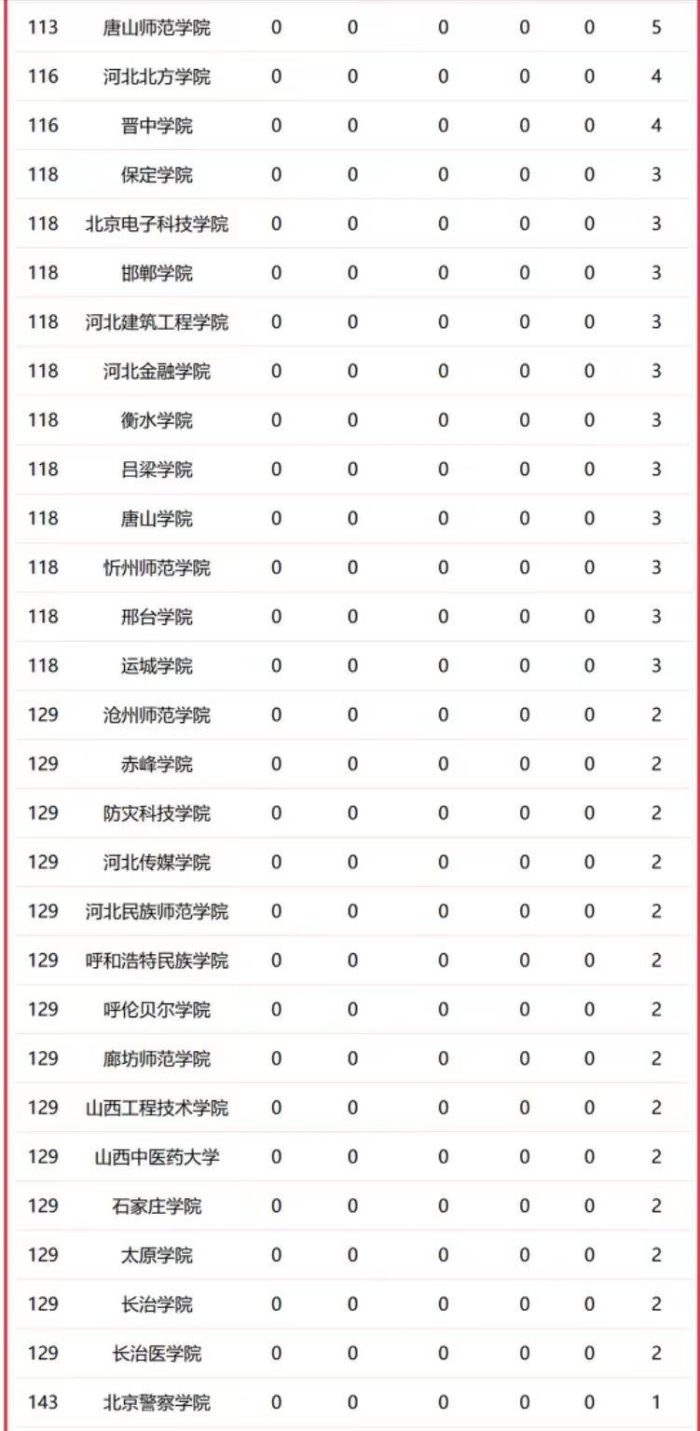 | | | | | | | | |
|---|---|---|---|---|---|---|---|
| 113 | 唐山师范学院 | 0 | 0 | 0 | 0 | 0 | 5 |
| 116 | 河北北方学院 | 0 | 0 | 0 | 0 | 0 | 4 |
| 116 | 晋中学院 | 0 | 0 | 0 | 0 | 0 | 4 |
| 118 | 保定学院 | 0 | 0 | 0 | 0 | 0 | 3 |
| 118 | 北京电子科技学院 | 0 | 0 | 0 | 0 | 0 | 3 |
| 118 | 邯郸学院 | 0 | 0 | 0 | 0 | 0 | 3 |
| 118 | 河北建筑工程学院 | 0 | 0 | 0 | 0 | 0 | 3 |
| 118 | 河北金融学院 | 0 | 0 | 0 | 0 | 0 | 3 |
| 118 | 衡水学院 | 0 | 0 | 0 | 0 | 0 | 3 |
| 118 | 吕梁学院 | 0 | 0 | 0 | 0 | 0 | 3 |
| 118 | 唐山学院 | 0 | 0 | 0 | 0 | 0 | 3 |
| 118 | 忻州师范学院 | 0 | 0 | 0 | 0 | 0 | 3 |
| 118 | 邢台学院 | 0 | 0 | 0 | 0 | 0 | 3 |
| 118 | 运城学院 | 0 | 0 | 0 | 0 | 0 | 3 |
| 129 | 沧州师范学院 | 0 | 0 | 0 | 0 | 0 | 2 |
| 129 | 赤峰学院 | 0 | 0 | 0 | 0 | 0 | 2 |
| 129 | 防灾科技学院 | 0 | 0 | 0 | 0 | 0 | 2 |
| 129 | 河北传媒学院 | 0 | 0 | 0 | 0 | 0 | 2 |
| 129 | 河北民族师范学院 | 0 | 0 | 0 | 0 | 0 | 2 |
| 129 | 呼和浩特民族学院 | 0 | 0 | 0 | 0 | 0 | 2 |
| 129 | 呼伦贝尔学院 | 0 | 0 | 0 | 0 | 0 | 2 |
| 129 | 廊坊师范学院 | 0 | 0 | 0 | 0 | 0 | 2 |
| 129 | 山西工程技术学院 | 0 | 0 | 0 | 0 | 0 | 2 |
| 129 | 山西中医药大学 | 0 | 0 | 0 | 0 | 0 | 2 |
| 129 | 石家庄学院 | 0 | 0 | 0 | 0 | 0 | 2 |
| 129 | 太原学院 | 0 | 0 | 0 | 0 | 0 | 2 |
| 129 | 长治学院 | 0 | 0 | 0 | 0 | 0 | 2 |
| 129 | 长治医学院 | 0 | 0 | 0 | 0 | 0 | 2 |
| 143 | 北京警察学院 | 0 | 0 | 0 | 0 | 0 | 1 |